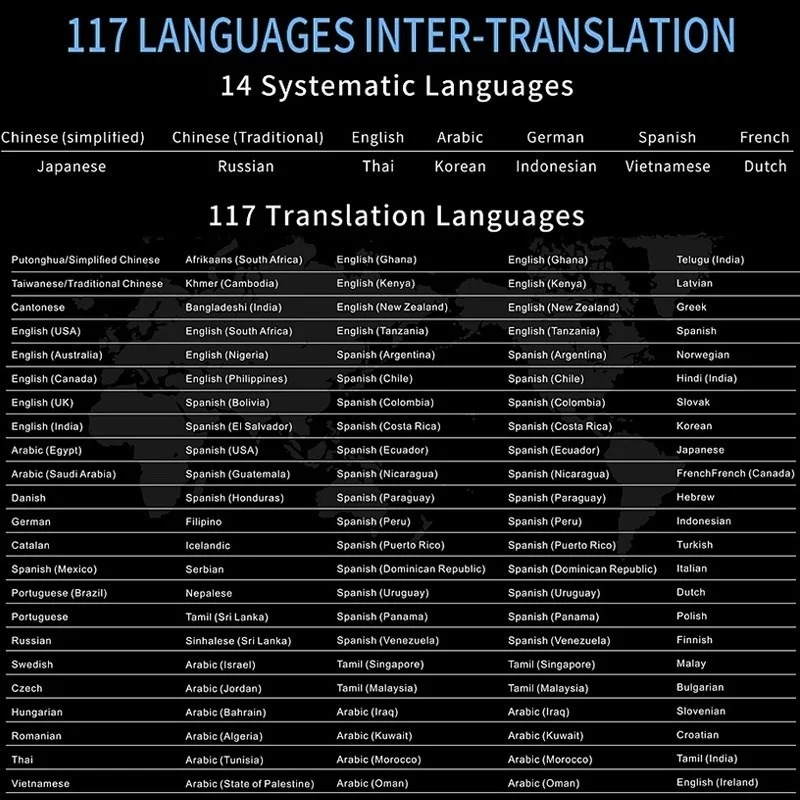 117 LANGUAGES INTER-TRANSLATION

14 Systematic Languages

| Chinese (simplified) | Chinese (Traditional) | English | Arabic | German | Spanish | French |
|---|---|---|---|---|---|---|
| Japanese | Russian | Thai | Korean | Indonesian | Vietnamese | Dutch |

117 Translation Languages

| Putonghua/Simplified Chinese | Afrikaans (South Africa) | English (Ghana) | English (Ghana) | Telugu (India) |
|---|---|---|---|---|
| Taiwanese/Traditional Chinese | Khmer (Cambodia) | English (Kenya) | English (Kenya) | Latvian |
| Cantonese | Bangladeshi (India) | English (New Zealand) | English (New Zealand) | Greek |
| English (USA) | English (South Africa) | English (Tanzania) | English (Tanzania) | Spanish |
| English (Australia) | English (Nigeria) | Spanish (Argentina) | Spanish (Argentina) | Norwegian |
| English (Canada) | English (Philippines) | Spanish (Chile) | Spanish (Chile) | Hindi (India) |
| English (UK) | Spanish (Bolivia) | Spanish (Colombia) | Spanish (Colombia) | Slovak |
| English (India) | Spanish (El Salvador) | Spanish (Costa Rica) | Spanish (Costa Rica) | Korean |
| Arabic (Egypt) | Spanish (USA) | Spanish (Ecuador) | Spanish (Ecuador) | Japanese |
| Arabic (Saudi Arabia) | Spanish (Guatemala) | Spanish (Nicaragua) | Spanish (Nicaragua) | FrenchFrench (Canada) |
| Danish | Spanish (Honduras) | Spanish (Paraguay) | Spanish (Paraguay) | Hebrew |
| German | Filipino | Spanish (Peru) | Spanish (Peru) | Indonesian |
| Catalan | Icelandic | Spanish (Puerto Rico) | Spanish (Puerto Rico) | Turkish |
| Spanish (Mexico) | Serbian | Spanish (Dominican Republic) | Spanish (Dominican Republic) | Italian |
| Portuguese (Brazil) | Nepalese | Spanish (Uruguay) | Spanish (Uruguay) | Dutch |
| Portuguese | Tamil (Sri Lanka) | Spanish (Panama) | Spanish (Panama) | Polish |
| Russian | Sinhalese (Sri Lanka) | Spanish (Venezuela) | Spanish (Venezuela) | Finnish |
| Swedish | Arabic (Israel) | Tamil (Singapore) | Tamil (Singapore) | Malay |
| Czech | Arabic (Jordan) | Tamil (Malaysia) | Tamil (Malaysia) | Bulgarian |
| Hungarian | Arabic (Bahrain) | Arabic (Iraq) | Arabic (Iraq) | Slovenian |
| Romanian | Arabic (Algeria) | Arabic (Kuwait) | Arabic (Kuwait) | Croatian |
| Thai | Arabic (Tunisia) | Arabic (Morocco) | Arabic (Morocco) | Tamil (India) |
| Vietnamese | Arabic (State of Palestine) | Arabic (Oman) | Arabic (Oman) | English (Ireland) |